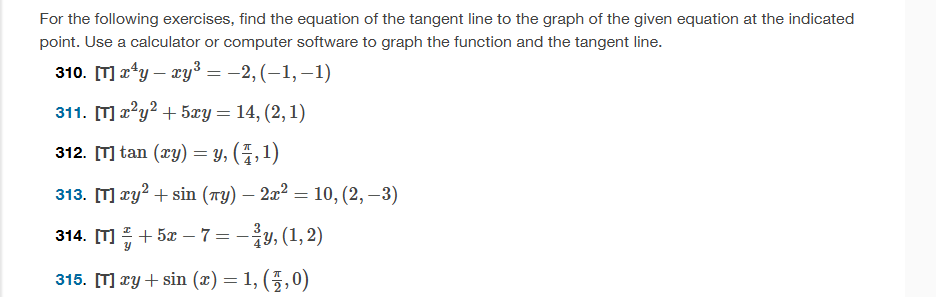 For the following exercises, find the equation of the tangent line to the graph of the given equation at the indicated point. Use a calculator or computer software to graph the function and the tangent line.

310. [T] $x^4y - xy^3 = -2, (-1, -1)$

311. [T] $x^2y^2 + 5xy = 14, (2, 1)$

312. [T] $\tan(xy) = y, \left(\frac{\pi}{4}, 1\right)$

313. [T] $xy^2 + \sin(\pi y) - 2x^2 = 10, (2, -3)$

314. [T] $\frac{x}{y} + 5x - 7 = -\frac{3}{4}y, (1, 2)$

315. [T] $xy + \sin(x) = 1, \left(\frac{\pi}{2}, 0\right)$